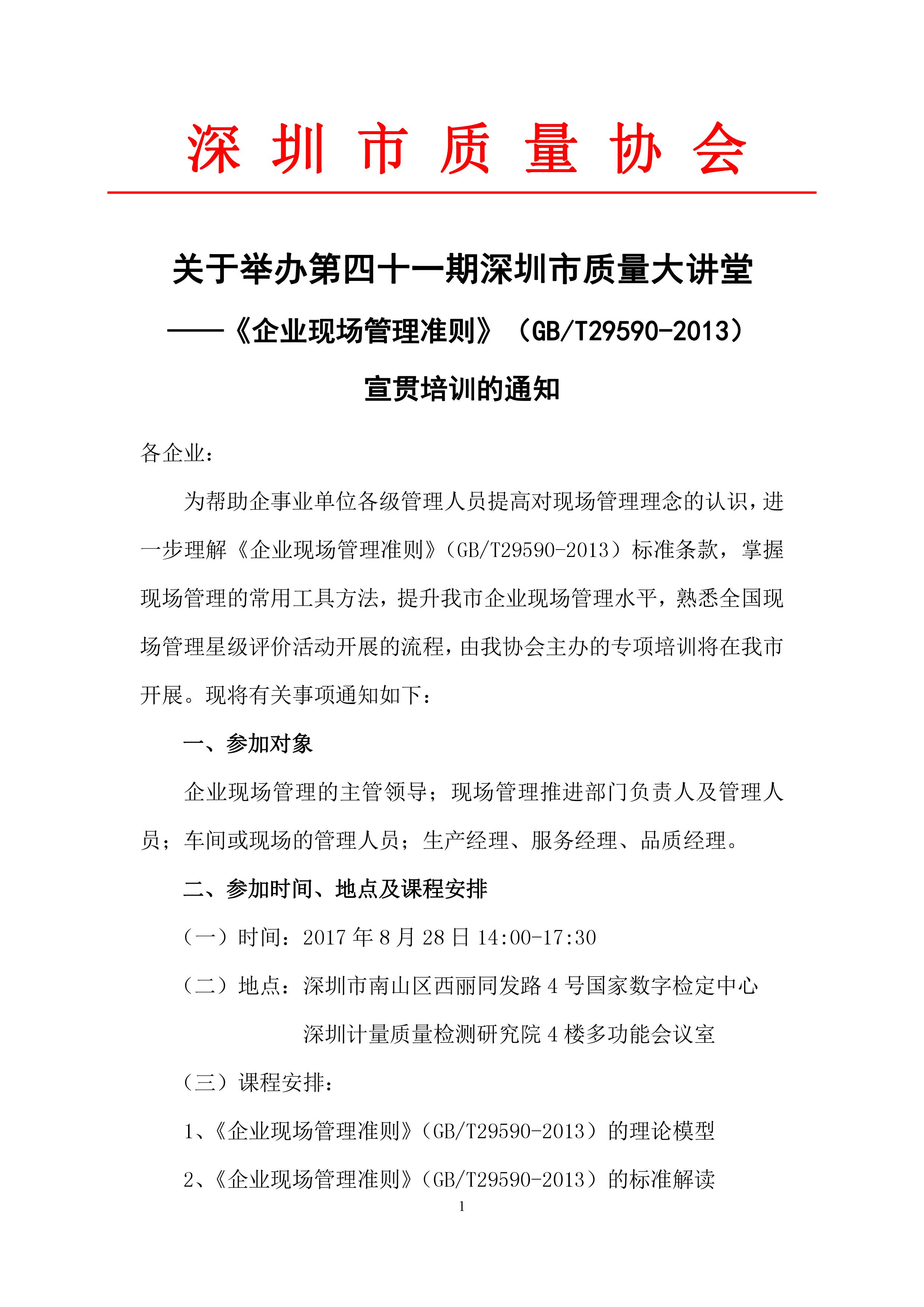 深 圳 市 质 量 协 会

关于举办第四十一期深圳市质量大讲堂

——《企业现场管理准则》（GB/T29590-2013）

宣贯培训的通知

各企业：

为帮助企事业单位各级管理人员提高对现场管理理念的认识，进一步理解《企业现场管理准则》（GB/T29590-2013）标准条款，掌握现场管理的常用工具方法，提升我市企业现场管理水平，熟悉全国现场管理星级评价活动开展的流程，由我协会主办的专项培训将在我市开展。现将有关事项通知如下：

一、参加对象

企业现场管理的主管领导；现场管理推进部门负责人及管理人员；车间或现场的管理人员；生产经理、服务经理、品质经理。

二、参加时间、地点及课程安排

（一）时间：2017 年 8 月 28 日 14:00-17:30

（二）地点：深圳市南山区西丽同发路 4 号国家数字检定中心

深圳计量质量检测研究院 4 楼多功能会议室

（三）课程安排：

1、《企业现场管理准则》（GB/T29590-2013）的理论模型

2、《企业现场管理准则》（GB/T29590-2013）的标准解读

1